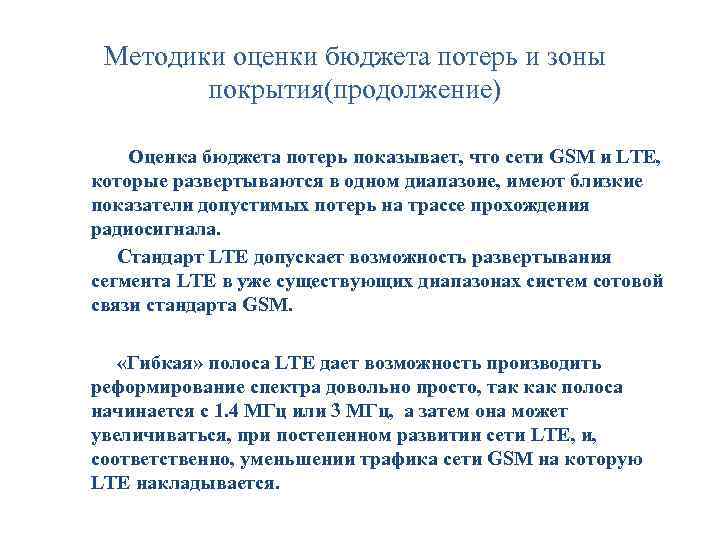 Методики оценки бюджета потерь и зоны покрытия(продолжение)

Оценка бюджета потерь показывает, что сети GSM и LTE, которые развертываются в одном диапазоне, имеют близкие показатели допустимых потерь на трассе прохождения радиосигнала.

Стандарт LTE допускает возможность развертывания сегмента LTE в уже существующих диапазонах систем сотовой связи стандарта GSM.

«Гибкая» полоса LTE дает возможность производить реформирование спектра довольно просто, так как полоса начинается с 1.4 МГц или 3 МГц, а затем она может увеличиваться, при постепенном развитии сети LTE, и, соответственно, уменьшении трафика сети GSM на которую LTE накладывается.